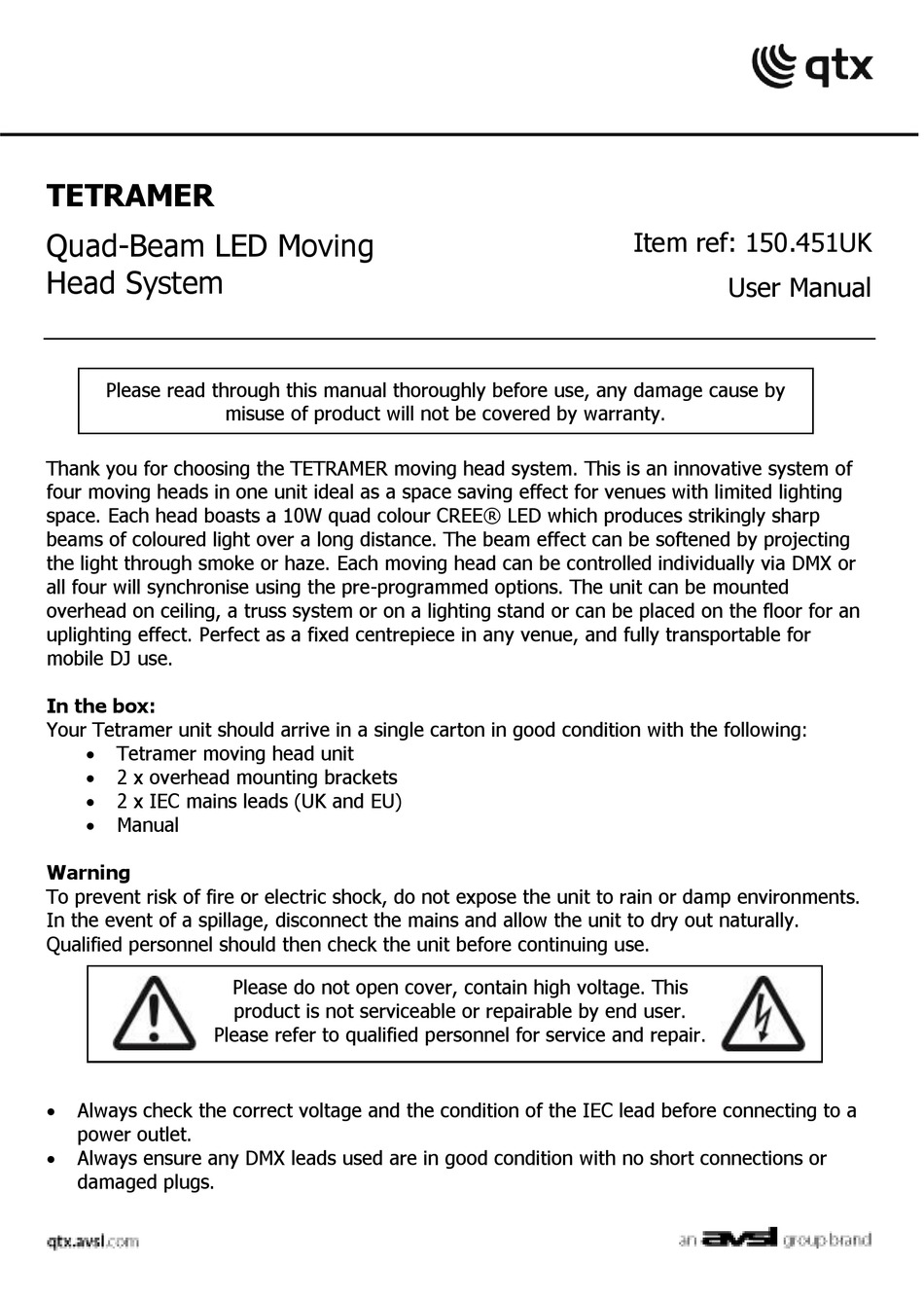 qtx

TETRAMER

Quad-Beam LED Moving Head System

Item ref: 150.451UK
User Manual

Please read through this manual thoroughly before use, any damage cause by misuse of product will not be covered by warranty.

Thank you for choosing the TETRAMER moving head system. This is an innovative system of four moving heads in one unit ideal as a space saving effect for venues with limited lighting space. Each head boasts a 10W quad colour CREE® LED which produces strikingly sharp beams of coloured light over a long distance. The beam effect can be softened by projecting the light through smoke or haze. Each moving head can be controlled individually via DMX or all four will synchronise using the pre-programmed options. The unit can be mounted overhead on ceiling, a truss system or on a lighting stand or can be placed on the floor for an uplighting effect. Perfect as a fixed centrepiece in any venue, and fully transportable for mobile DJ use.

In the box:
Your Tetramer unit should arrive in a single carton in good condition with the following:
• Tetramer moving head unit
• 2 x overhead mounting brackets
• 2 x IEC mains leads (UK and EU)
• Manual

Warning
To prevent risk of fire or electric shock, do not expose the unit to rain or damp environments. In the event of a spillage, disconnect the mains and allow the unit to dry out naturally. Qualified personnel should then check the unit before continuing use.

Please do not open cover, contain high voltage. This product is not serviceable or repairable by end user. Please refer to qualified personnel for service and repair.

• Always check the correct voltage and the condition of the IEC lead before connecting to a power outlet.
• Always ensure any DMX leads used are in good condition with no short connections or damaged plugs.

qtx.avsl.com

an avsl group brand